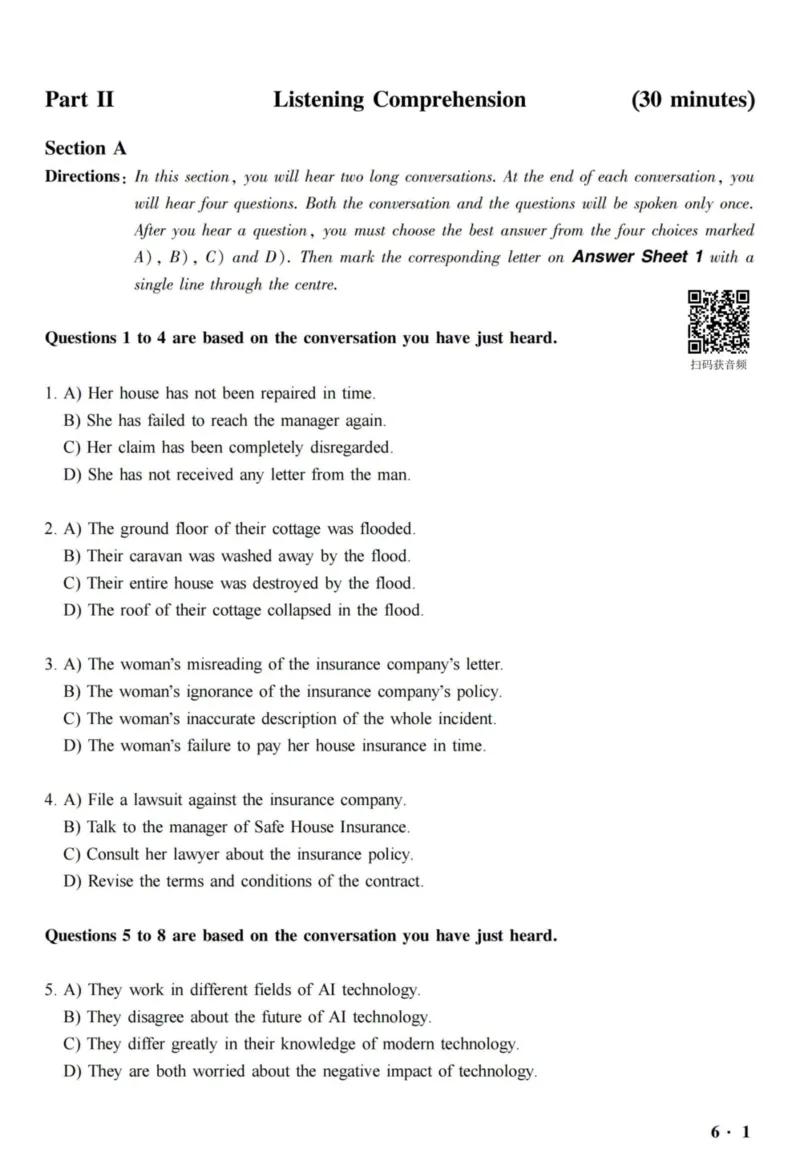 Part II Listening Comprehension (30 minutes)

Section A

Directions: In this section, you will hear two long conversations. At the end of each conversation, you will hear four questions. Both the conversation and the questions will be spoken only once. After you hear a question, you must choose the best answer from the four choices marked A), B), C) and D). Then mark the corresponding letter on Answer Sheet 1 with a single line through the centre.

扫码获音频

Questions 1 to 4 are based on the conversation you have just heard.

1. A) Her house has not been repaired in time.
B) She has failed to reach the manager again.
C) Her claim has been completely disregarded.
D) She has not received any letter from the man.

2. A) The ground floor of their cottage was flooded.
B) Their caravan was washed away by the flood.
C) Their entire house was destroyed by the flood.
D) The roof of their cottage collapsed in the flood.

3. A) The woman's misreading of the insurance company's letter.
B) The woman's ignorance of the insurance company's policy.
C) The woman's inaccurate description of the whole incident.
D) The woman's failure to pay her house insurance in time.

4. A) File a lawsuit against the insurance company.
B) Talk to the manager of Safe House Insurance.
C) Consult her lawyer about the insurance policy.
D) Revise the terms and conditions of the contract.

Questions 5 to 8 are based on the conversation you have just heard.

5. A) They work in different fields of AI technology.
B) They disagree about the future of AI technology.
C) They differ greatly in their knowledge of modern technology.
D) They are both worried about the negative impact of technology.

6 · 1